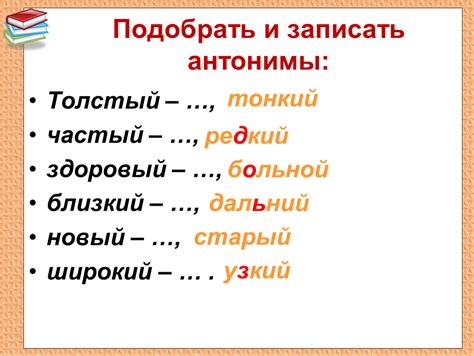 Подобрать и записать антонимы:

• Толстый – …, тонкий
• частый – …, редкий
• здоровый – …, больной
• близкий – …, дальний
• новый – …, старый
• широкий – … . узкий